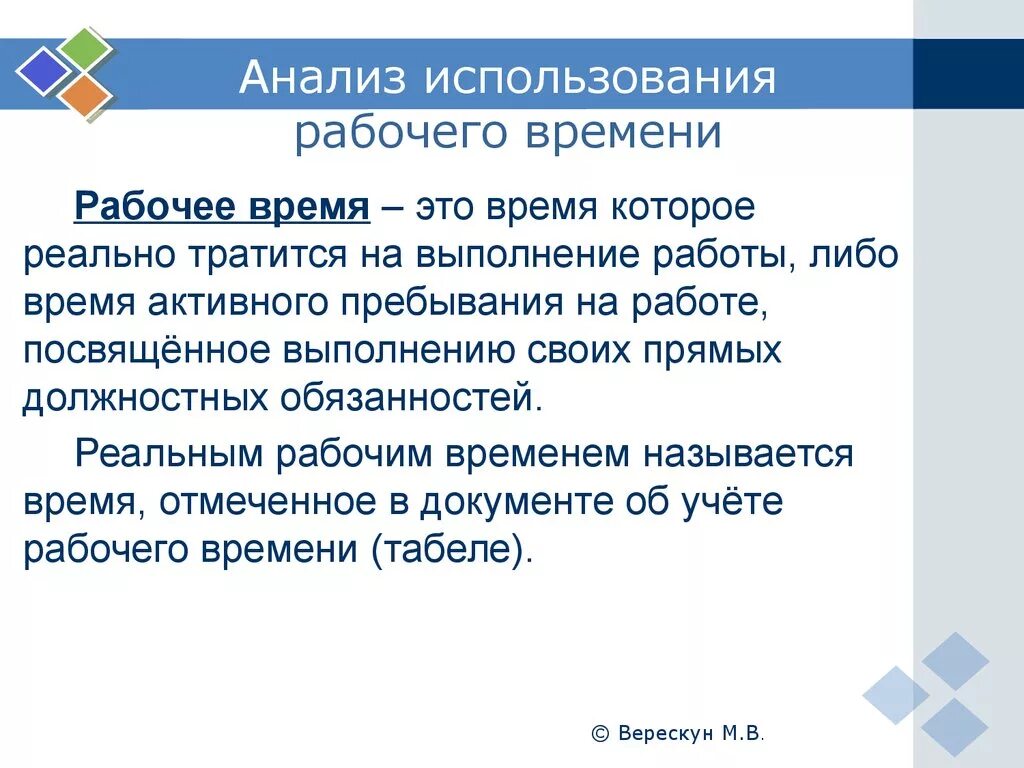 Анализ использования рабочего времени

Рабочее время – это время которое реально тратится на выполнение работы, либо время активного пребывания на работе, посвящённое выполнению своих прямых должностных обязанностей.

Реальным рабочим временем называется время, отмеченное в документе об учёте рабочего времени (табеле).

© Верескун М.В.